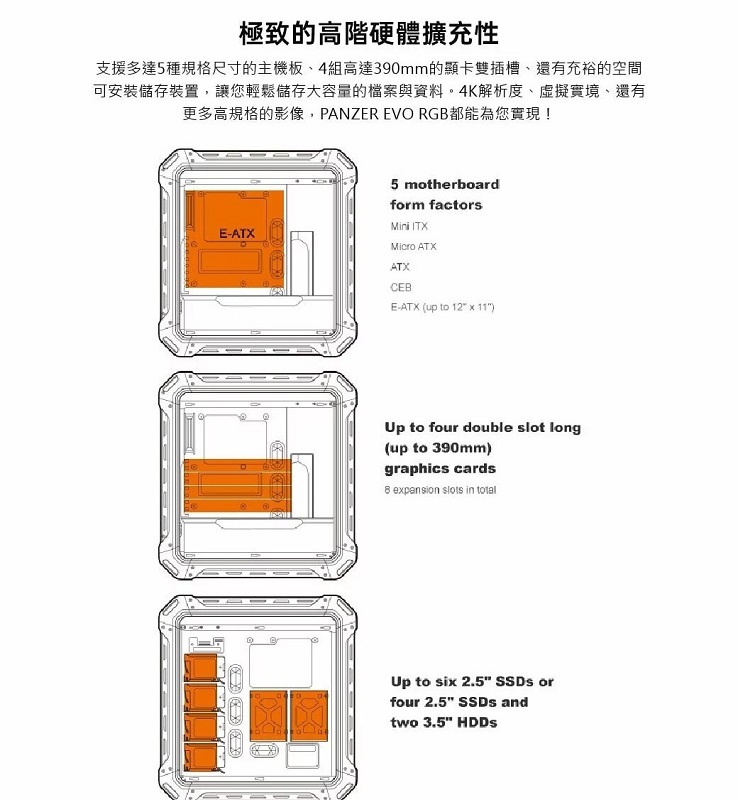 極致的高階硬體擴充性

支援多達5種規格尺寸的主機板、4組高達390mm的顯卡雙插槽、還有充裕的空間可安裝儲存裝置，讓您輕鬆儲存大容量的檔案與資料。4K解析度、虛擬實境、還有更多高規格的影像，PANZER EVO RGB都能為您實現！

E-ATX

5 motherboard form factors

Mini ITX
Micro ATX
ATX
CEB
E-ATX (up to 12" x 11")

Up to four double slot long (up to 390mm) graphics cards

8 expansion slots in total

Up to six 2.5" SSDs or four 2.5" SSDs and two 3.5" HDDs